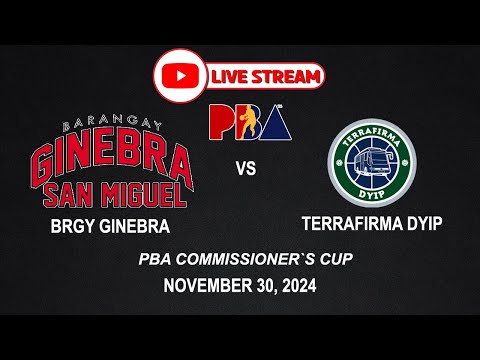 LIVE STREAM

PBA

BARANGAY GINEBRA SAN MIGUEL

BRGY GINEBRA

VS

TERRAFIRMA DYIP

TERRAFIRMA DYIP

PBA COMMISSIONER`S CUP

NOVEMBER 30, 2024